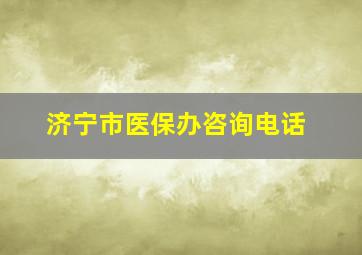 济宁市医保办咨询电话